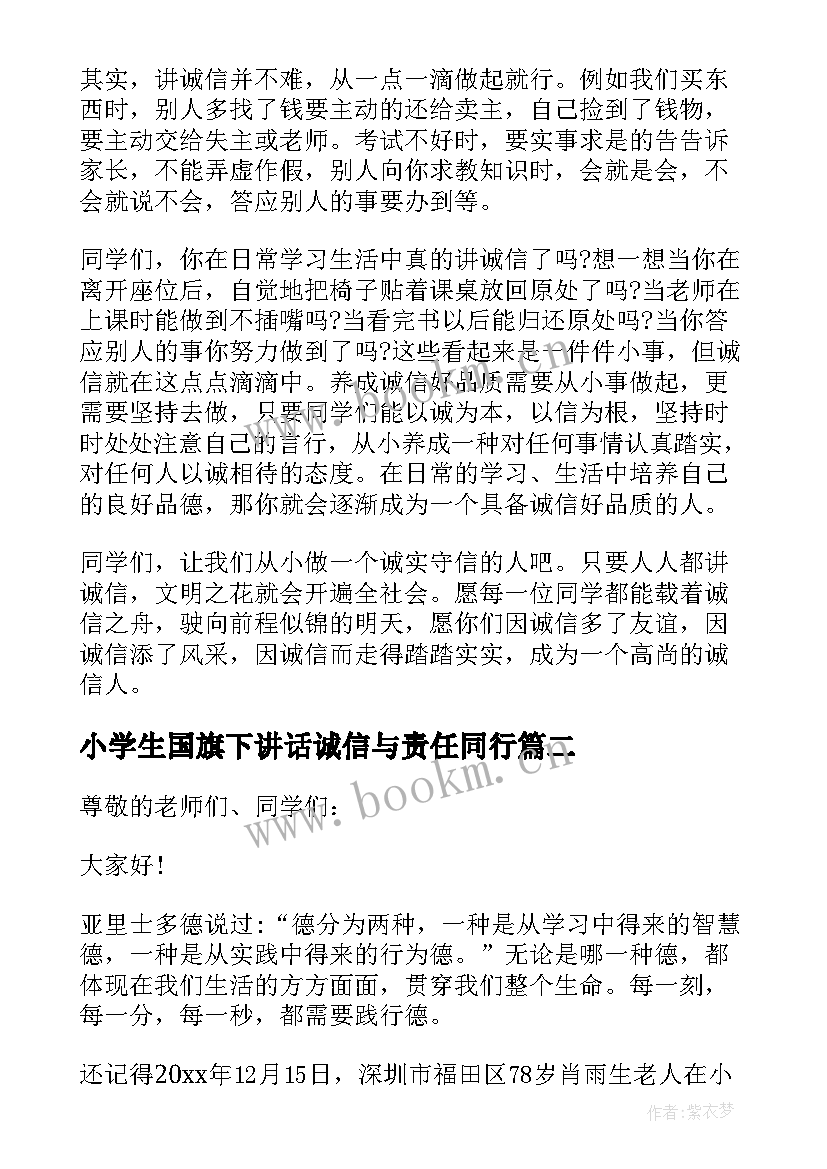 其实，讲诚信并不难，从一点一滴做起就行。例如我们买东西时，别人多找了钱要主动的还给卖主，自己捡到了钱物，要主动交给失主或老师。考试不好时，要实事求是的告告诉家长，不能弄虚作假，别人向你求教知识时，会就是会，不会就说不会，答应别人的事要办到等。

同学们，你在日常学习生活中真的讲诚信了吗?想一想当你在离开座位后，自觉地把椅子贴着课桌放回原处了吗?当老师在上课时能做到不插嘴吗?当看完书以后能归还原处吗?当你答应别人的事你努力做到了吗?这些看起来是一件件小事，但诚信就在这点点滴滴中。养成诚信好品质需要从小事做起，更需要坚持去做，只要同学们能以诚为本，以信为根，坚持时时处处注意自己的言行，从小养成一种对任何事情认真踏实，对任何人以诚相待的态度。在日常的学习、生活中培养自己的良好品德，那你就会逐渐成为一个具备诚信好品质的人。

同学们，让我们从小做一个诚实守信的人吧。只要人人都讲诚信，文明之花就会开遍全社会。愿每一位同学都能载着诚信之舟，驶向前程似锦的明天，愿你们因诚信多了友谊，因诚信添了风采，因诚信而走得踏踏实实，成为一个高尚的诚信人。

小学生国旗下讲话诚信与责任同行篇二

www.bookm.com

尊敬的老师们、同学们：

大家好！

亚里士多德说过：“德分为两种，一种是从学习中得来的智慧德，一种是从实践中得来的行为德。”无论是哪一种德，都体现在我们生活的方方面面，贯穿我们整个生命。每一刻，每一分，每一秒，都需要践行德。

还记得20xx年12月15日，深圳市福田区78岁肖雨生老人在小

作者:紫衣梦